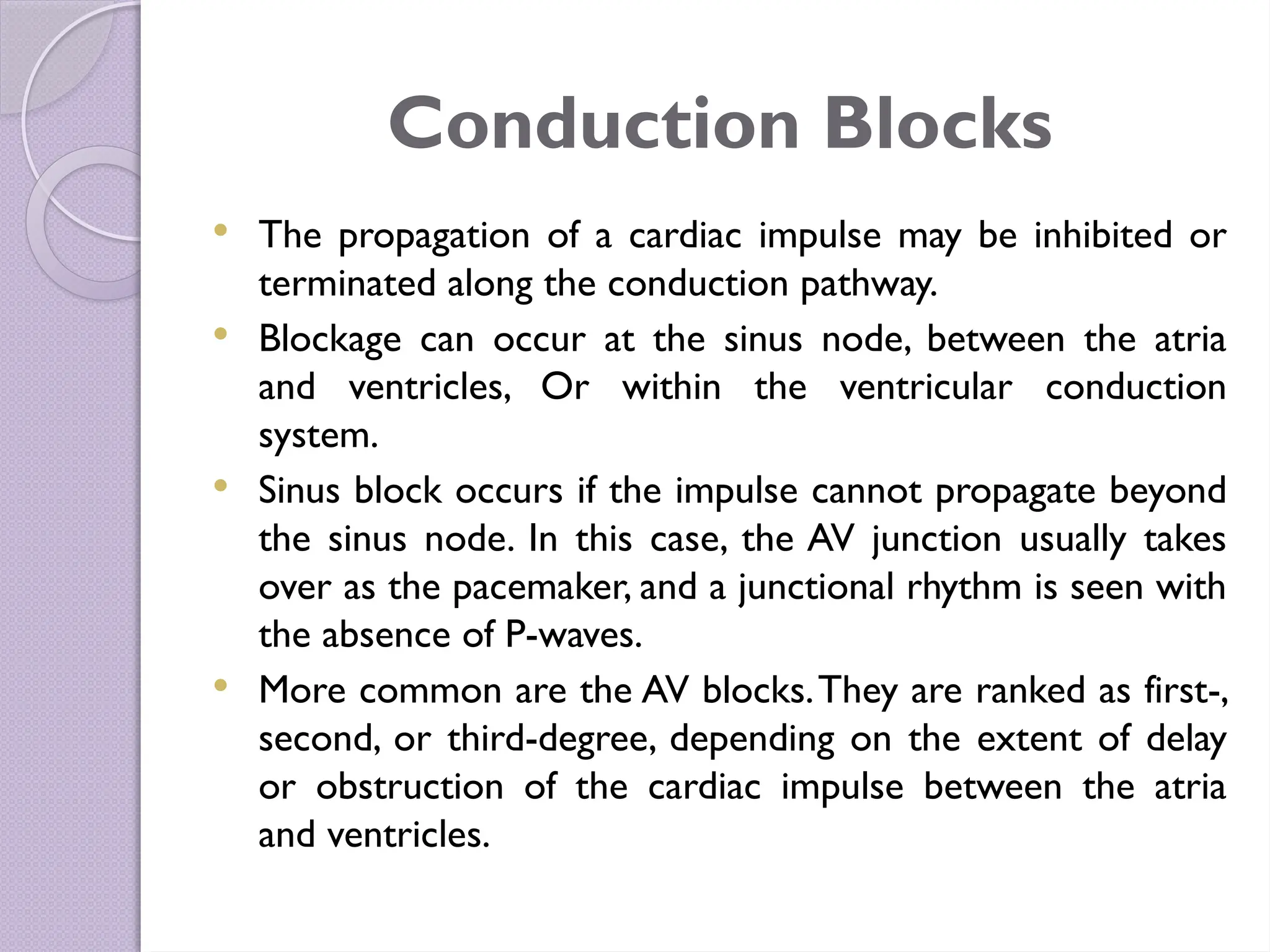 Conduction Blocks

• The propagation of a cardiac impulse may be inhibited or terminated along the conduction pathway.

• Blockage can occur at the sinus node, between the atria and ventricles, Or within the ventricular conduction system.

• Sinus block occurs if the impulse cannot propagate beyond the sinus node. In this case, the AV junction usually takes over as the pacemaker, and a junctional rhythm is seen with the absence of P-waves.

• More common are the AV blocks. They are ranked as first-, second, or third-degree, depending on the extent of delay or obstruction of the cardiac impulse between the atria and ventricles.